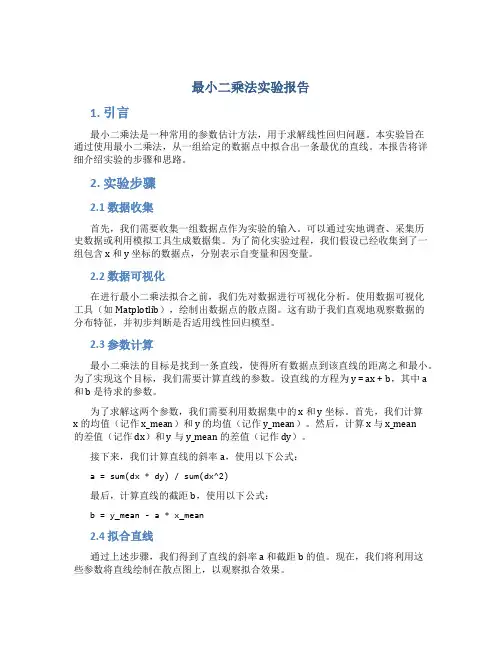 最小二乘法实验报告

1. 引言

最小二乘法是一种常用的参数估计方法，用于求解线性回归问题。本实验旨在通过使用最小二乘法，从一组给定的数据点中拟合出一条最优的直线。本报告将详细介绍实验的步骤和思路。

2. 实验步骤

2.1 数据收集

首先，我们需要收集一组数据点作为实验的输入。可以通过实地调查、采集历史数据或利用模拟工具生成数据集。为了简化实验过程，我们假设已经收集到了一组包含 x 和 y 坐标的数据点，分别表示自变量和因变量。

2.2 数据可视化

在进行最小二乘法拟合之前，我们先对数据进行可视化分析。使用数据可视化工具（如 Matplotlib），绘制出数据点的散点图。这有助于我们直观地观察数据的分布特征，并初步判断是否适用线性回归模型。

2.3 参数计算

最小二乘法的目标是找到一条直线，使得所有数据点到该直线的距离之和最小。为了实现这个目标，我们需要计算直线的参数。设直线的方程为 y = ax + b，其中 a 和 b 是待求的参数。

为了求解这两个参数，我们需要利用数据集中的 x 和 y 坐标。首先，我们计算 x 的均值（记作 x_mean）和 y 的均值（记作 y_mean）。然后，计算 x 与 x_mean 的差值（记作 dx）和 y 与 y_mean 的差值（记作 dy）。

接下来，我们计算直线的斜率 a，使用以下公式：

a = sum(dx * dy) / sum(dx^2)

最后，计算直线的截距 b，使用以下公式：

b = y_mean - a * x_mean

2.4 拟合直线

通过上述步骤，我们得到了直线的斜率 a 和截距 b 的值。现在，我们将利用这些参数将直线绘制在散点图上，以观察拟合效果。